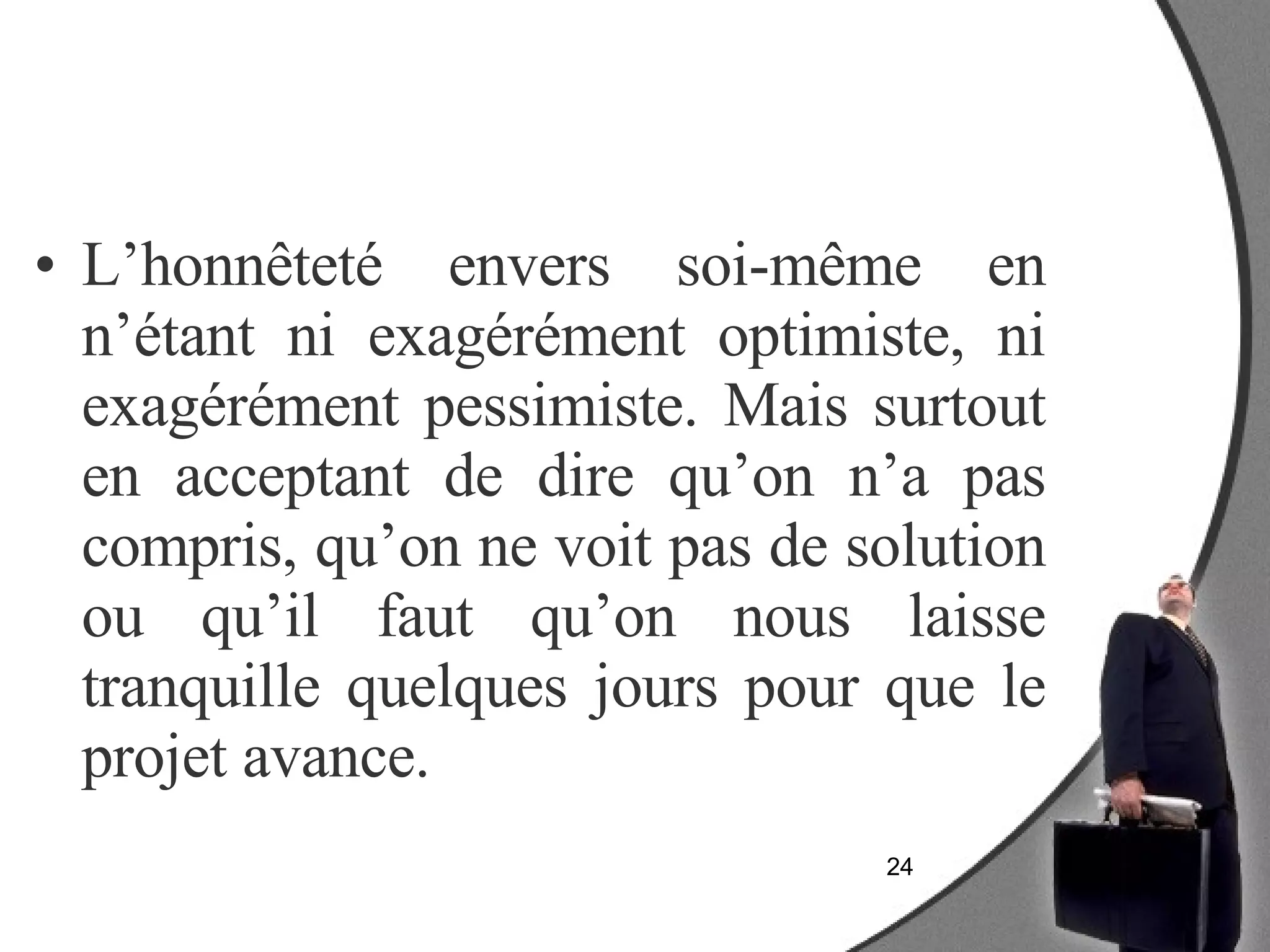 • L’honnêteté envers soi-même en n’étant ni exagérément optimiste, ni exagérément pessimiste. Mais surtout en acceptant de dire qu’on n’a pas compris, qu’on ne voit pas de solution ou qu’il faut qu’on nous laisse tranquille quelques jours pour que le projet avance.

24